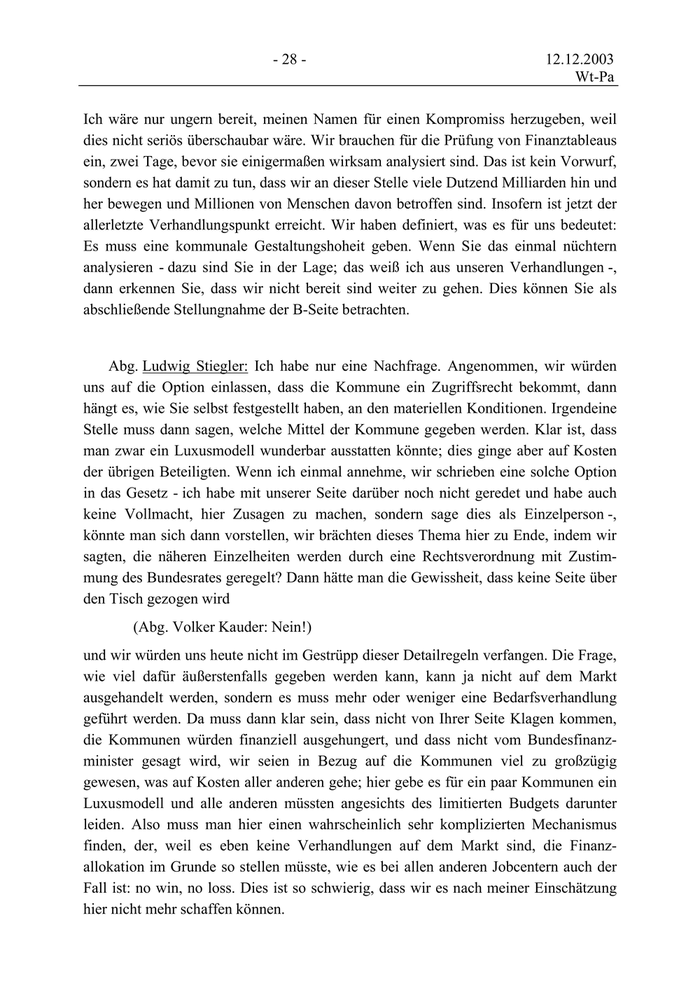 - 28 -

12.12.2003
Wt-Pa

Ich wäre nur ungern bereit, meinen Namen für einen Kompromiss herzugeben, weil dies nicht seriös überschaubar wäre. Wir brauchen für die Prüfung von Finanztableaus ein, zwei Tage, bevor sie einigermaßen wirksam analysiert sind. Das ist kein Vorwurf, sondern es hat damit zu tun, dass wir an dieser Stelle viele Dutzend Milliarden hin und her bewegen und Millionen von Menschen davon betroffen sind. Insofern ist jetzt der allerletzte Verhandlungspunkt erreicht. Wir haben definiert, was es für uns bedeutet: Es muss eine kommunale Gestaltungshoheit geben. Wenn Sie das einmal nüchtern analysieren - dazu sind Sie in der Lage; das weiß ich aus unseren Verhandlungen -, dann erkennen Sie, dass wir nicht bereit sind weiter zu gehen. Dies können Sie als abschließende Stellungnahme der B-Seite betrachten.

Abg. Ludwig Stiegler: Ich habe nur eine Nachfrage. Angenommen, wir würden uns auf die Option einlassen, dass die Kommune ein Zugriffsrecht bekommt, dann hängt es, wie Sie selbst festgestellt haben, an den materiellen Konditionen. Irgendeine Stelle muss dann sagen, welche Mittel der Kommune gegeben werden. Klar ist, dass man zwar ein Luxusmodell wunderbar ausstatten könnte; dies ginge aber auf Kosten der übrigen Beteiligten. Wenn ich einmal annehme, wir schrieben eine solche Option in das Gesetz - ich habe mit unserer Seite darüber noch nicht geredet und habe auch keine Vollmacht, hier Zusagen zu machen, sondern sage dies als Einzelperson -, könnte man sich dann vorstellen, wir brächten dieses Thema hier zu Ende, indem wir sagten, die näheren Einzelheiten werden durch eine Rechtsverordnung mit Zustimmung des Bundesrates geregelt? Dann hätte man die Gewissheit, dass keine Seite über den Tisch gezogen wird

(Abg. Volker Kauder: Nein!)

und wir würden uns heute nicht im Gestrüpp dieser Detailregeln verfangen. Die Frage, wie viel dafür äußerstenfalls gegeben werden kann, kann ja nicht auf dem Markt ausgehandelt werden, sondern es muss mehr oder weniger eine Bedarfsverhandlung geführt werden. Da muss dann klar sein, dass nicht von Ihrer Seite Klagen kommen, die Kommunen würden finanziell ausgehungert, und dass nicht vom Bundesfinanzminister gesagt wird, wir seien in Bezug auf die Kommunen viel zu großzügig gewesen, was auf Kosten aller anderen gehe; hier gebe es für ein paar Kommunen ein Luxusmodell und alle anderen müssten angesichts des limitierten Budgets darunter leiden. Also muss man hier einen wahrscheinlich sehr komplizierten Mechanismus finden, der, weil es eben keine Verhandlungen auf dem Markt sind, die Finanzallokation im Grunde so stellen müsste, wie es bei allen anderen Jobcentern auch der Fall ist: no win, no loss. Dies ist so schwierig, dass wir es nach meiner Einschätzung hier nicht mehr schaffen können.